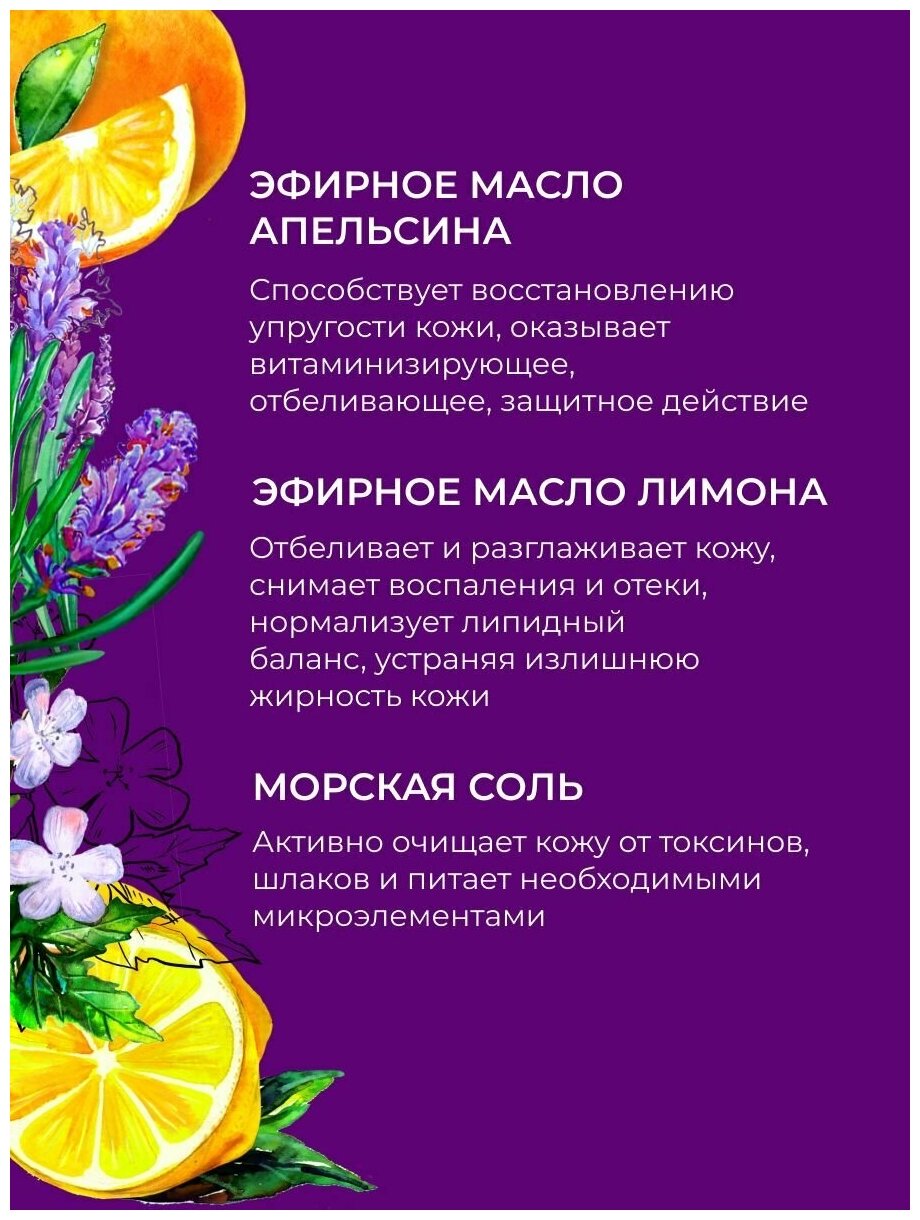 ЭФИРНОЕ МАСЛО АПЕЛЬСИНА

Способствует восстановлению упругости кожи, оказывает витаминизирующее, отбеливающее, защитное действие

ЭФИРНОЕ МАСЛО ЛИМОНА

Отбеливает и разглаживает кожу, снимает воспаления и отеки, нормализует липидный баланс, устраняя излишнюю жирность кожи

МОРСКАЯ СОЛЬ

Активно очищает кожу от токсинов, шлаков и питает необходимыми микроэлементами